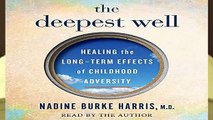 the deepest well

HEALING the LONG-TERM EFFECTS of CHILDHOOD ADVERSITY

NADINE BURKE HARRIS, M.D.

READ BY THE AUTHOR